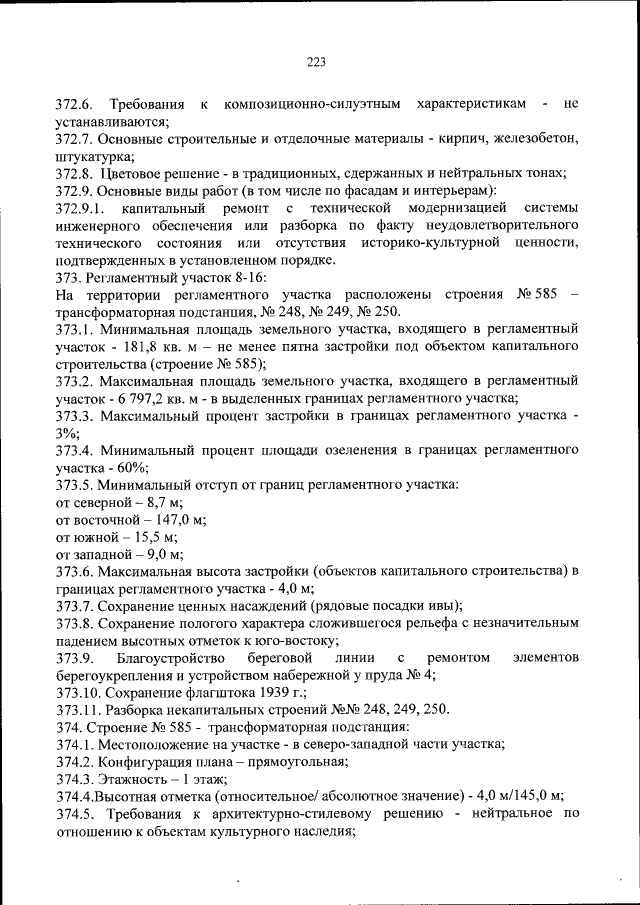 223

372.6. Требования к композиционно-силуэтным характеристикам - не устанавливаются;
372.7. Основные строительные и отделочные материалы - кирпич, железобетон, штукатурка;
372.8. Цветовое решение - в традиционных, сдержанных и нейтральных тонах;
372.9. Основные виды работ (в том числе по фасадам и интерьерам):
372.9.1. капитальный ремонт с технической модернизацией системы инженерного обеспечения или разборка по факту неудовлетворительного технического состояния или отсутствия историко-культурной ценности, подтвержденных в установленном порядке.
373. Регламентный участок 8-16:
На территории регламентного участка расположены строения № 585 – трансформаторная подстанция, № 248, № 249, № 250.
373.1. Минимальная площадь земельного участка, входящего в регламентный участок - 181,8 кв. м – не менее пятна застройки под объектом капитального строительства (строение № 585);
373.2. Максимальная площадь земельного участка, входящего в регламентный участок - 6 797,2 кв. м - в выделенных границах регламентного участка;
373.3. Максимальный процент застройки в границах регламентного участка - 3%;
373.4. Минимальный процент площади озеленения в границах регламентного участка - 60%;
373.5. Минимальный отступ от границ регламентного участка:
от северной – 8,7 м;
от восточной – 147,0 м;
от южной – 15,5 м;
от западной – 9,0 м;
373.6. Максимальная высота застройки (объектов капитального строительства) в границах регламентного участка - 4,0 м;
373.7. Сохранение ценных насаждений (рядовые посадки ивы);
373.8. Сохранение пологого характера сложившегося рельефа с незначительным падением высотных отметок к юго-востоку;
373.9. Благоустройство береговой линии с ремонтом элементов берегоукрепления и устройством набережной у пруда № 4;
373.10. Сохранение флагштока 1939 г.;
373.11. Разборка некапитальных строений №№ 248, 249, 250.
374. Строение № 585 - трансформаторная подстанция:
374.1. Местоположение на участке - в северо-западной части участка;
374.2. Конфигурация плана – прямоугольная;
374.3. Этажность – 1 этаж;
374.4.Высотная отметка (относительное/ абсолютное значение) - 4,0 м/145,0 м;
374.5. Требования к архитектурно-стилевому решению - нейтральное по отношению к объектам культурного наследия;